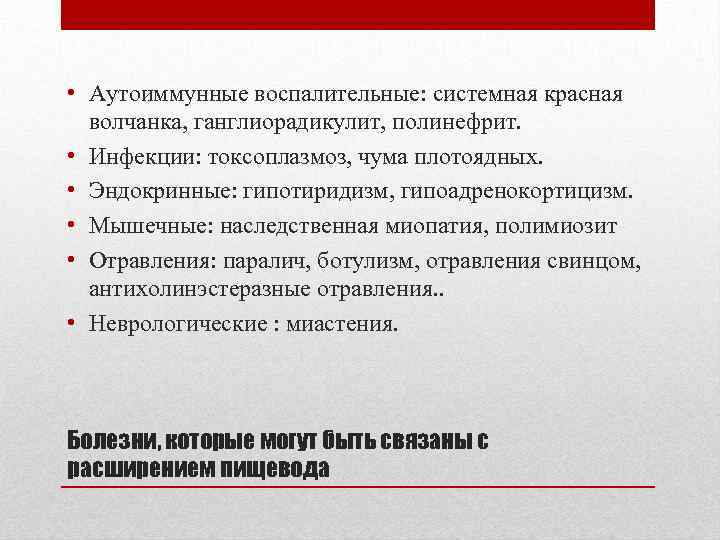 • Аутоиммунные воспалительные: системная красная волчанка, ганглиорадикулит, полинефрит.
• Инфекции: токсоплазмоз, чума плотоядных.
• Эндокринные: гипотиридизм, гипоадренокортицизм.
• Мышечные: наследственная миопатия, полимиозит
• Отравления: паралич, ботулизм, отравления свинцом, антихолинэстеразные отравления..
• Неврологические : миастения.

Болезни, которые могут быть связаны с расширением пищевода